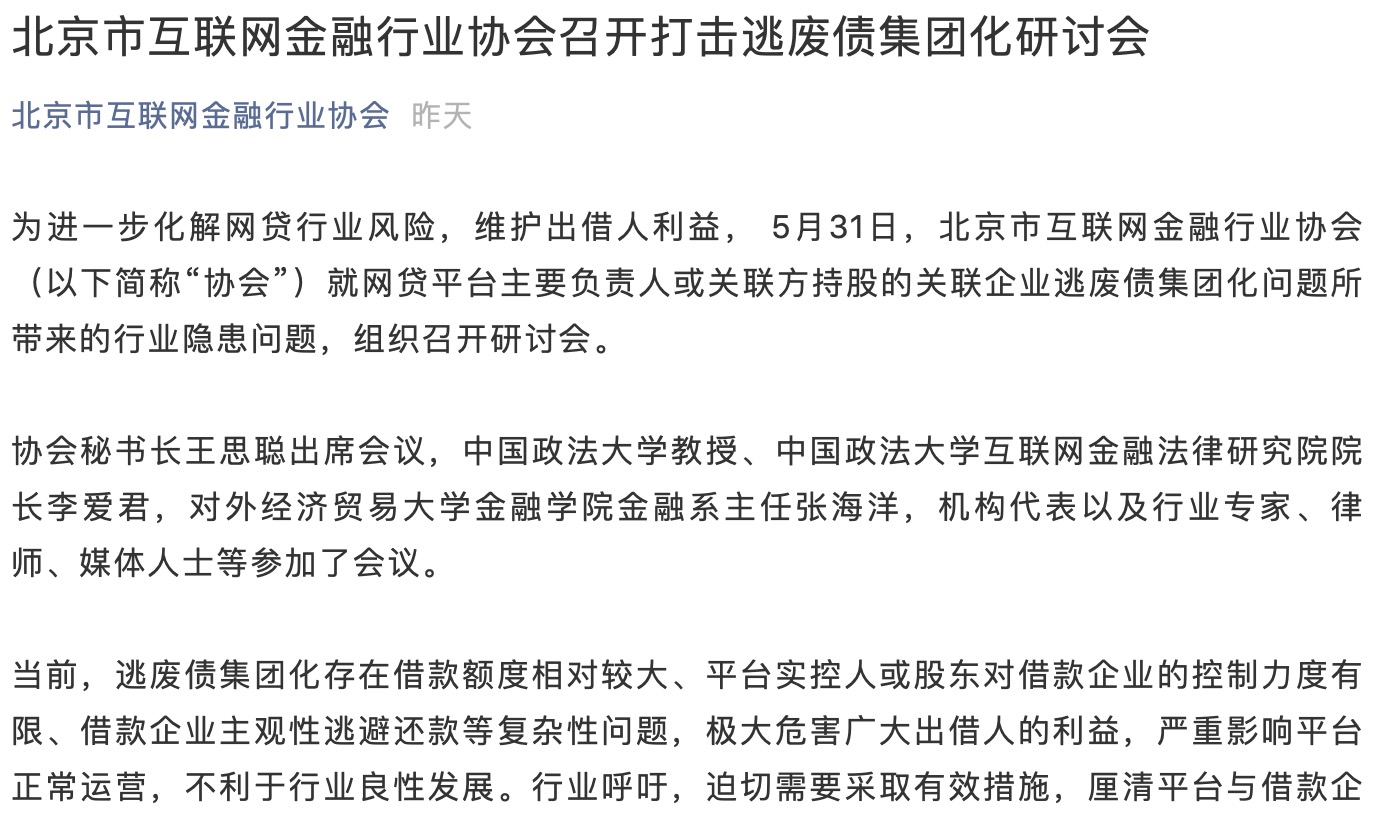 北京市互联网金融行业协会召开打击逃废债集团化研讨会

北京市互联网金融行业协会 昨天

为进一步化解网贷行业风险，维护出借人利益， 5月31日，北京市互联网金融行业协会（以下简称“协会”）就网贷平台主要负责人或关联方持股的关联企业逃废债集团化问题所带来的行业隐患问题，组织召开研讨会。

协会秘书长王思聪出席会议，中国政法大学教授、中国政法大学互联网金融法律研究院院长李爱君，对外经济贸易大学金融学院金融系主任张海洋，机构代表以及行业专家、律师、媒体人士等参加了会议。

当前，逃废债集团化存在借款额度相对较大、平台实控人或股东对借款企业的控制力度有限、借款企业主观性逃避还款等复杂性问题，极大危害广大出借人的利益，严重影响平台正常运营，不利于行业良性发展。行业呼吁，迫切需要采取有效措施，厘清平台与借款企